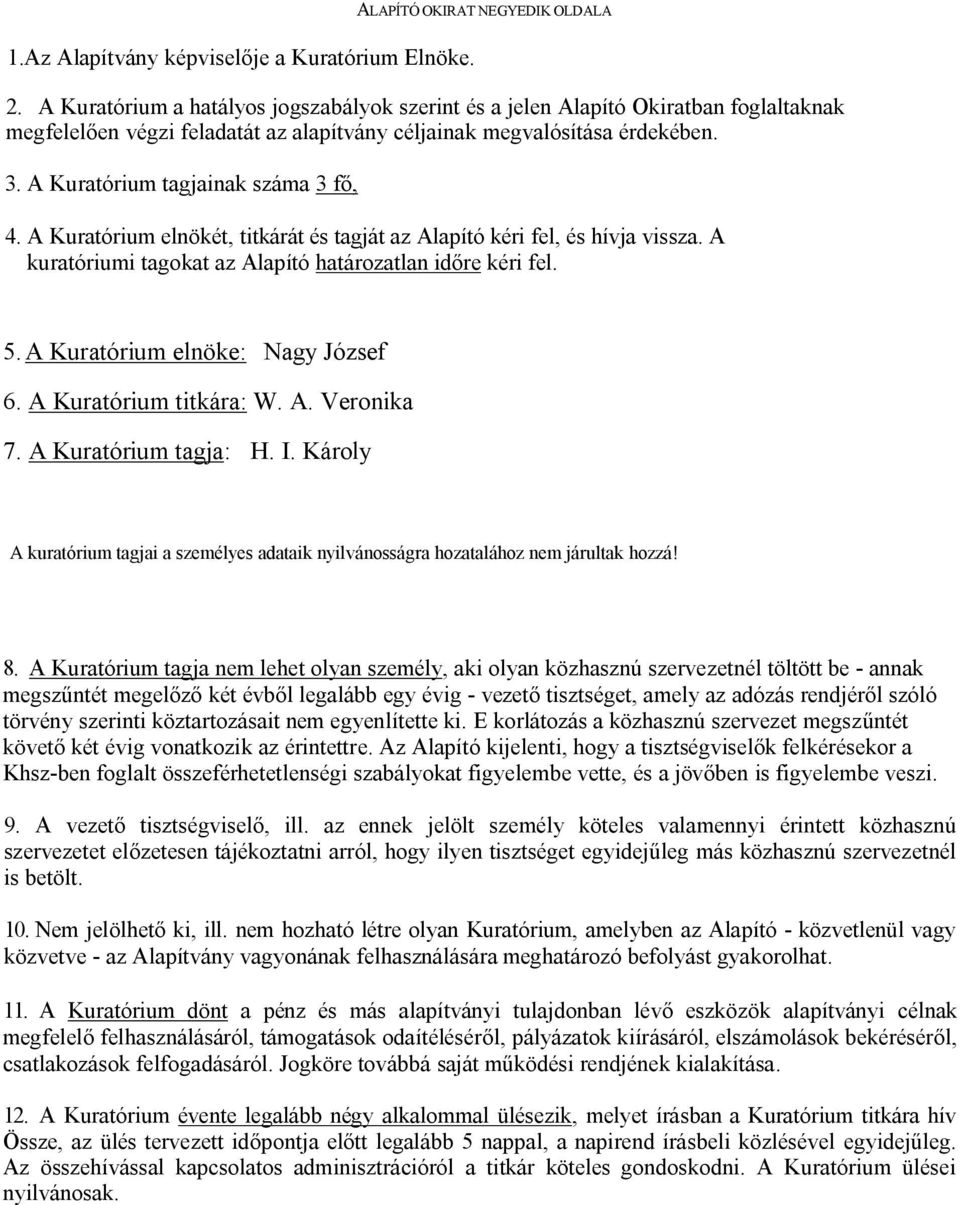 ALAPÍTÓ OKIRAT NEGYEDIK OLDALA

1.Az Alapítvány képviselője a Kuratórium Elnöke.

2. A Kuratórium a hatályos jogszabályok szerint és a jelen Alapító Okiratban foglaltaknak megfelelően végzi feladatát az alapítvány céljainak megvalósítása érdekében.

3. A Kuratórium tagjainak száma 3 fő,

4. A Kuratórium elnökét, titkárát és tagját az Alapító kéri fel, és hívja vissza. A kuratóriumi tagokat az Alapító határozatlan időre kéri fel.

5. A Kuratórium elnöke: Nagy József

6. A Kuratórium titkára: W. A. Veronika

7. A Kuratórium tagja: H. I. Károly

A kuratórium tagjai a személyes adataik nyilvánosságra hozatalához nem járultak hozzá!

8. A Kuratórium tagja nem lehet olyan személy, aki olyan közhasznú szervezetnél töltött be - annak megszűntét megelőző két évből legalább egy évig - vezető tisztséget, amely az adózás rendjéről szóló törvény szerinti köztartozásait nem egyenlítette ki. E korlátozás a közhasznú szervezet megszűntét követő két évig vonatkozik az érintettre. Az Alapító kijelenti, hogy a tisztségviselők felkérésekor a Khsz-ben foglalt összeférhetetlenségi szabályokat figyelembe vette, és a jövőben is figyelembe veszi.

9. A vezető tisztségviselő, ill. az ennek jelölt személy köteles valamennyi érintett közhasznú szervezetet előzetesen tájékoztatni arról, hogy ilyen tisztséget egyidejűleg más közhasznú szervezetnél is betölt.

10. Nem jelölhető ki, ill. nem hozható létre olyan Kuratórium, amelyben az Alapító - közvetlenül vagy közvetve - az Alapítvány vagyonának felhasználására meghatározó befolyást gyakorolhat.

11. A Kuratórium dönt a pénz és más alapítványi tulajdonban lévő eszközök alapítványi célnak megfelelő felhasználásáról, támogatások odaítéléséről, pályázatok kiírásáról, elszámolások bekéréséről, csatlakozások felfogadásáról. Jogköre továbbá saját működési rendjének kialakítása.

12. A Kuratórium évente legalább négy alkalommal ülésezik, melyet írásban a Kuratórium titkára hív Össze, az ülés tervezett időpontja előtt legalább 5 nappal, a napirend írásbeli közlésével egyidejűleg. Az összehívással kapcsolatos adminisztrációról a titkár köteles gondoskodni. A Kuratórium ülései nyilvánosak.